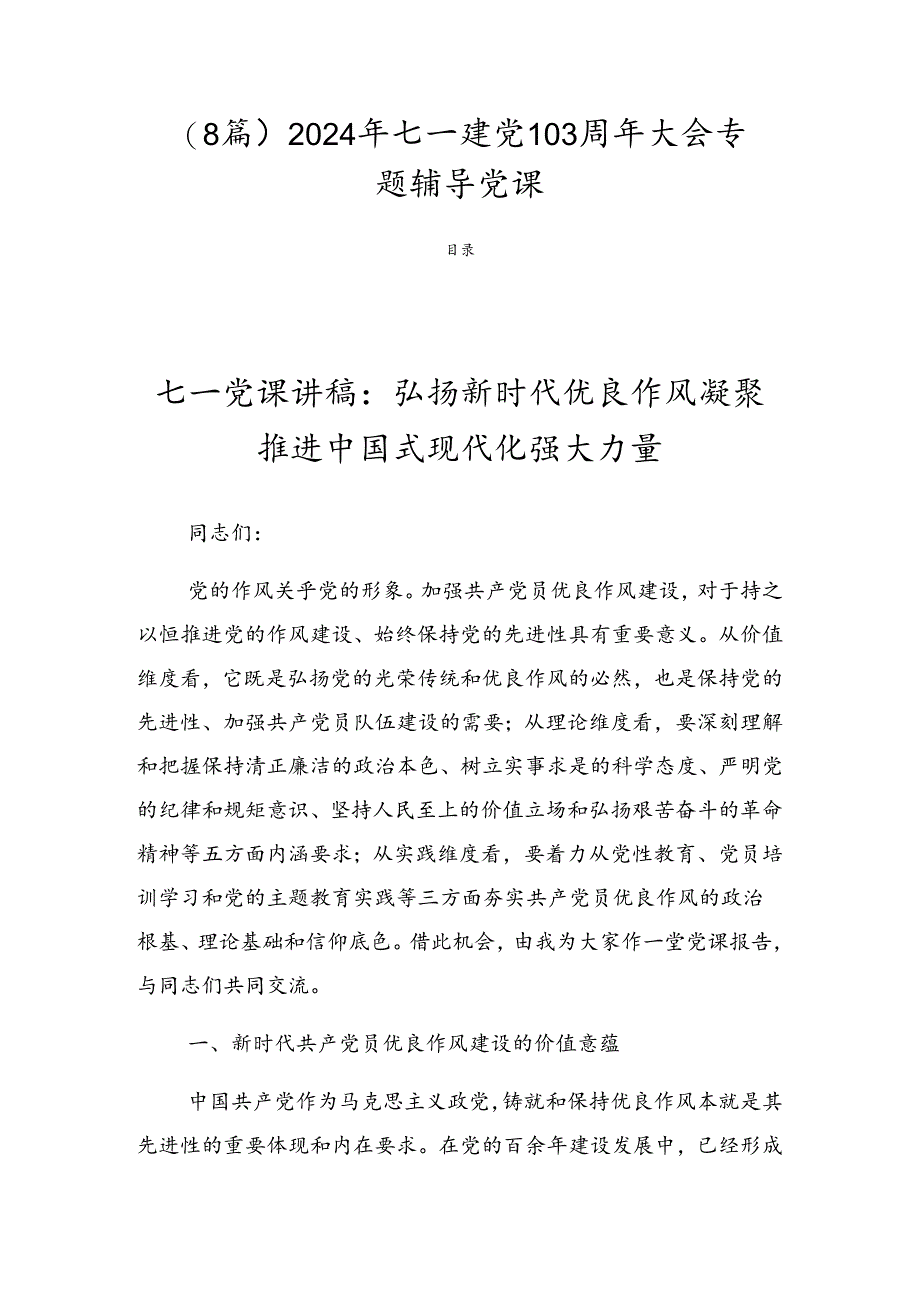 （8篇）2024年七一建党103周年大会专题辅导党课

目录

七一党课讲稿：弘扬新时代优良作风凝聚推进中国式现代化强大力量

同志们：

党的作风关乎党的形象。加强共产党员优良作风建设，对于持之以恒推进党的作风建设、始终保持党的先进性具有重要意义。从价值维度看，它既是弘扬党的光荣传统和优良作风的必然，也是保持党的先进性、加强共产党员队伍建设的需要；从理论维度看，要深刻理解和把握保持清正廉洁的政治本色、树立实事求是的科学态度、严明党的纪律和规矩意识、坚持人民至上的价值立场和弘扬艰苦奋斗的革命精神等五方面内涵要求；从实践维度看，要着力从党性教育、党员培训学习和党的主题教育实践等三方面夯实共产党员优良作风的政治根基、理论基础和信仰底色。借此机会，由我为大家作一堂党课报告，与同志们共同交流。

一、新时代共产党员优良作风建设的价值意蕴

中国共产党作为马克思主义政党，铸就和保持优良作风本就是其先进性的重要体现和内在要求。在党的百余年建设发展中，已经形成